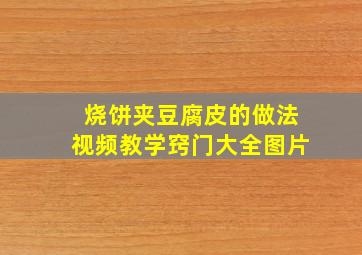 烧饼夹豆腐皮的做法
视频教学窍门大全图片